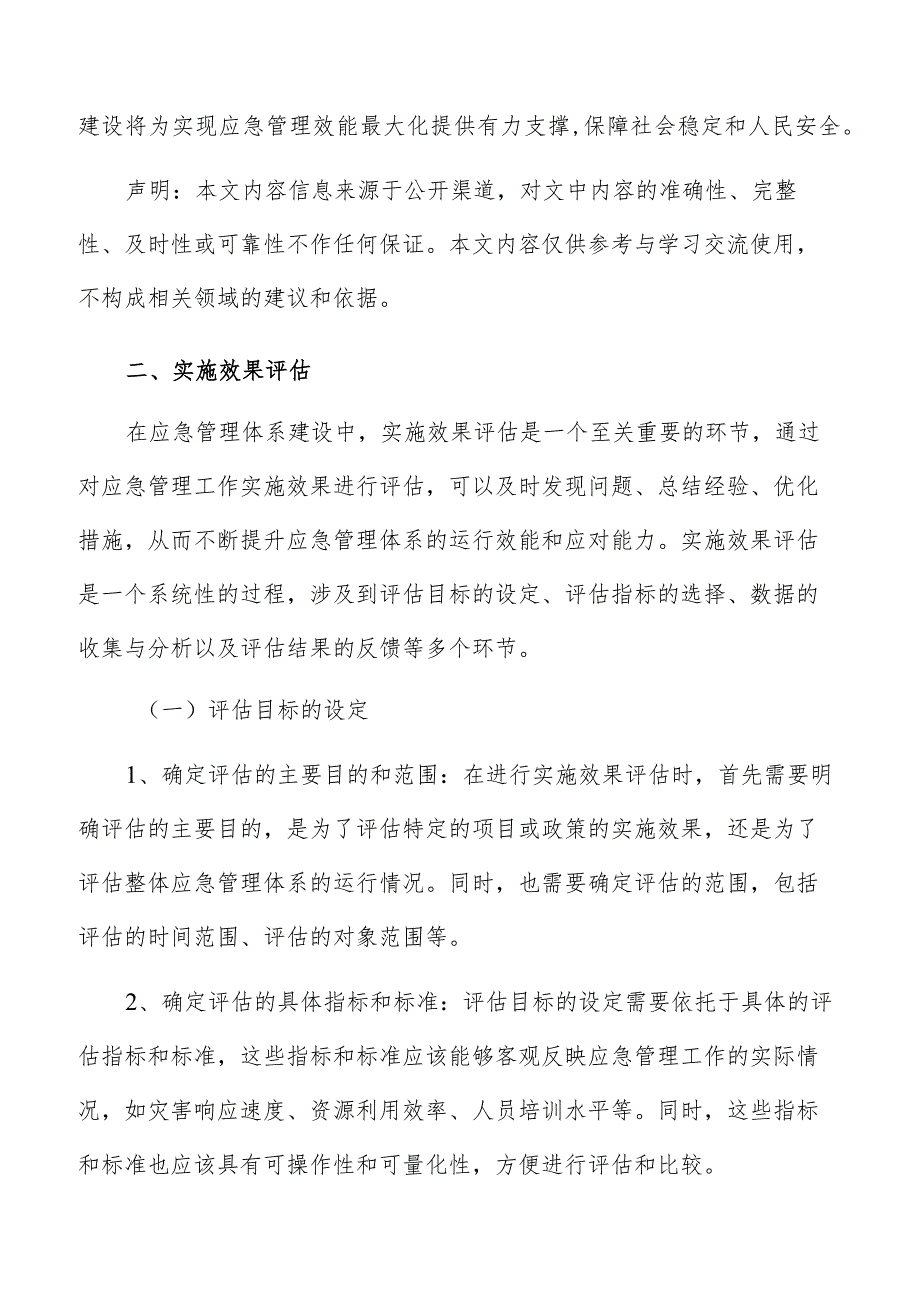 建设将为实现应急管理效能最大化提供有力支撑,保障社会稳定和人民安全。

声明：本文内容信息来源于公开渠道，对文中内容的准确性、完整性、及时性或可靠性不作任何保证。本文内容仅供参考与学习交流使用，不构成相关领域的建议和依据。

二、实施效果评估

在应急管理体系建设中，实施效果评估是一个至关重要的环节，通过对应急管理工作实施效果进行评估，可以及时发现问题、总结经验、优化措施，从而不断提升应急管理体系的运行效能和应对能力。实施效果评估是一个系统性的过程，涉及到评估目标的设定、评估指标的选择、数据的收集与分析以及评估结果的反馈等多个环节。

（一）评估目标的设定

1、确定评估的主要目的和范围：在进行实施效果评估时，首先需要明确评估的主要目的，是为了评估特定的项目或政策的实施效果，还是为了评估整体应急管理体系的运行情况。同时，也需要确定评估的范围，包括评估的时间范围、评估的对象范围等。

2、确定评估的具体指标和标准：评估目标的设定需要依托于具体的评估指标和标准，这些指标和标准应该能够客观反映应急管理工作的实际情况，如灾害响应速度、资源利用效率、人员培训水平等。同时，这些指标和标准也应该具有可操作性和可量化性，方便进行评估和比较。